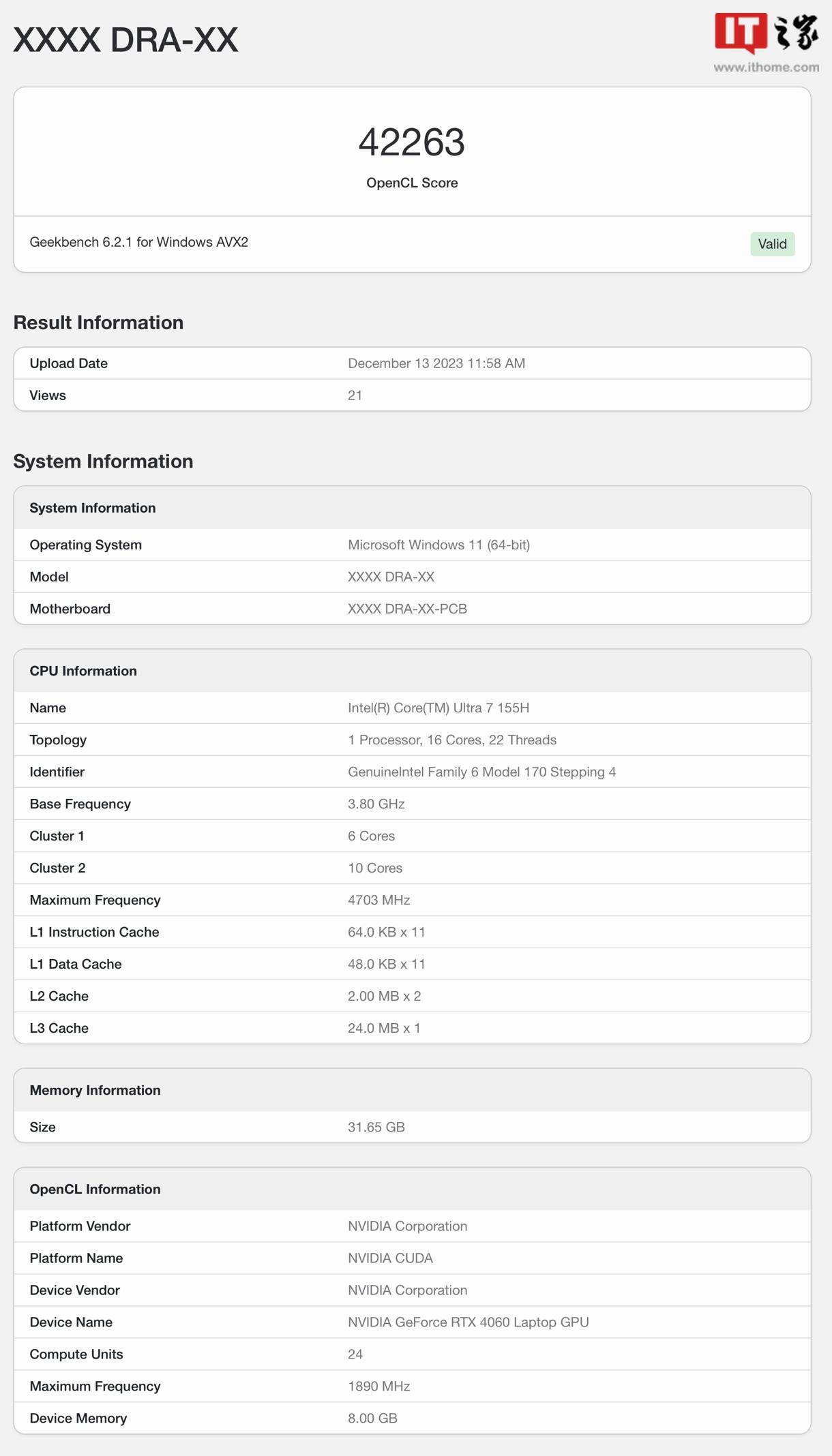 XXXX DRA-XX

IT之家
www.ithome.com

42263
OpenCL Score

Geekbench 6.2.1 for Windows AVX2

Valid

Result Information

| Upload Date | December 13 2023 11:58 AM |
|---|---|
| Views | 21 |

System Information

| System Information | |
|---|---|
| Operating System | Microsoft Windows 11 (64-bit) |
| Model | XXXX DRA-XX |
| Motherboard | XXXX DRA-XX-PCB |

| CPU Information | |
|---|---|
| Name | Intel(R) Core(TM) Ultra 7 155H |
| Topology | 1 Processor, 16 Cores, 22 Threads |
| Identifier | GenuineIntel Family 6 Model 170 Stepping 4 |
| Base Frequency | 3.80 GHz |
| Cluster 1 | 6 Cores |
| Cluster 2 | 10 Cores |
| Maximum Frequency | 4703 MHz |
| L1 Instruction Cache | 64.0 KB x 11 |
| L1 Data Cache | 48.0 KB x 11 |
| L2 Cache | 2.00 MB x 2 |
| L3 Cache | 24.0 MB x 1 |

| Memory Information | |
|---|---|
| Size | 31.65 GB |

| OpenCL Information | |
|---|---|
| Platform Vendor | NVIDIA Corporation |
| Platform Name | NVIDIA CUDA |
| Device Vendor | NVIDIA Corporation |
| Device Name | NVIDIA GeForce RTX 4060 Laptop GPU |
| Compute Units | 24 |
| Maximum Frequency | 1890 MHz |
| Device Memory | 8.00 GB |